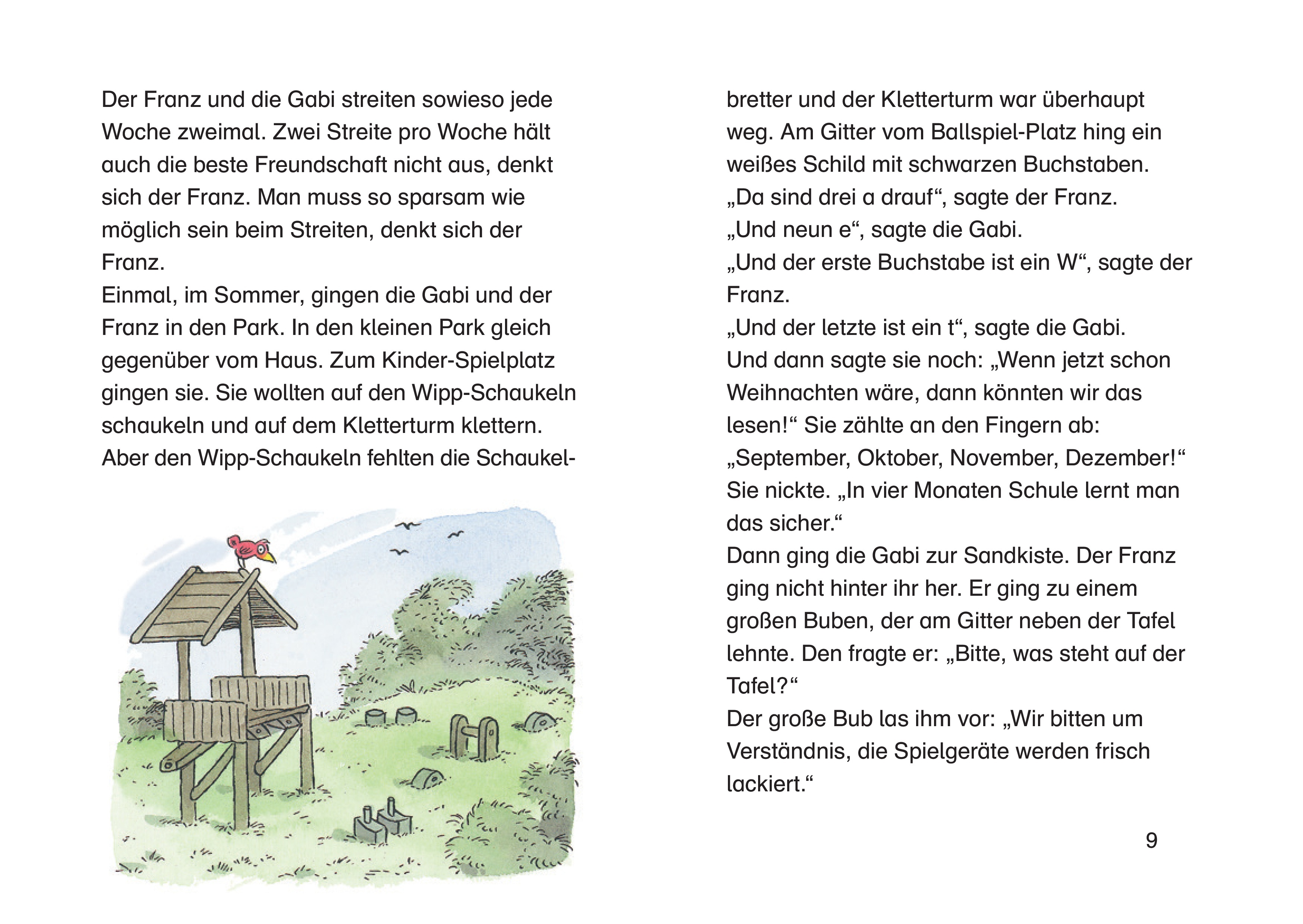 Der Franz und die Gabi streiten sowieso jede Woche zweimal. Zwei Streite pro Woche hält auch die beste Freundschaft nicht aus, denkt sich der Franz. Man muss so sparsam wie möglich sein beim Streiten, denkt sich der Franz.
Einmal, im Sommer, gingen die Gabi und der Franz in den Park. In den kleinen Park gleich gegenüber vom Haus. Zum Kinder-Spielplatz gingen sie. Sie wollten auf den Wipp-Schaukeln schaukeln und auf dem Kletterturm klettern. Aber den Wipp-Schaukeln fehlten die Schaukelbretter und der Kletterturm war überhaupt weg. Am Gitter vom Ballspiel-Platz hing ein weißes Schild mit schwarzen Buchstaben.
„Da sind drei a drauf“, sagte der Franz.
„Und neun e“, sagte die Gabi.
„Und der erste Buchstabe ist ein W“, sagte der Franz.
„Und der letzte ist ein t“, sagte die Gabi.
Und dann sagte sie noch: „Wenn jetzt schon Weihnachten wäre, dann könnten wir das lesen!“ Sie zählte an den Fingern ab: „September, Oktober, November, Dezember!“ Sie nickte. „In vier Monaten Schule lernt man das sicher.“
Dann ging die Gabi zur Sandkiste. Der Franz ging nicht hinter ihr her. Er ging zu einem großen Buben, der am Gitter neben der Tafel lehnte. Den fragte er: „Bitte, was steht auf der Tafel?“
Der große Bub las ihm vor: „Wir bitten um Verständnis, die Spielgeräte werden frisch lackiert.“

9